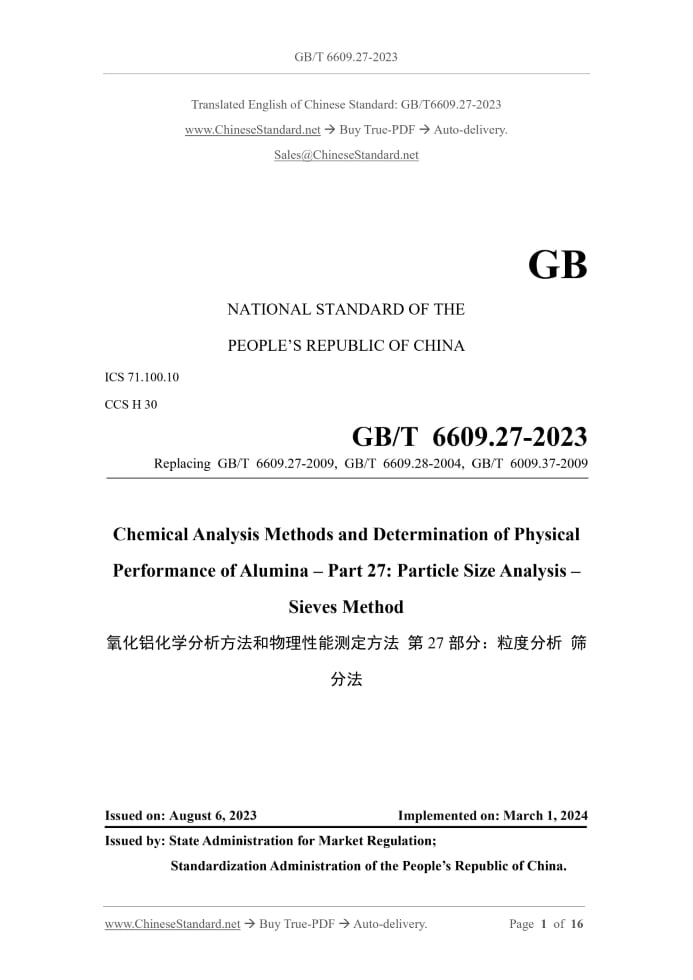 GB/T 6609.27-2023

Translated English of Chinese Standard: GB/T6609.27-2023
www.ChineseStandard.net → Buy True-PDF → Auto-delivery.
Sales@ChineseStandard.net

GB

NATIONAL STANDARD OF THE
PEOPLE'S REPUBLIC OF CHINA

ICS 71.100.10
CCS H 30

GB/T 6609.27-2023

Replacing GB/T 6609.27-2009, GB/T 6609.28-2004, GB/T 6009.37-2009

Chemical Analysis Methods and Determination of Physical Performance of Alumina – Part 27: Particle Size Analysis – Sieves Method

氧化铝化学分析方法和物理性能测定方法 第 27 部分：粒度分析 筛分法

Issued on: August 6, 2023 Implemented on: March 1, 2024

Issued by: State Administration for Market Regulation;
Standardization Administration of the People's Republic of China.

www.ChineseStandard.net → Buy True-PDF → Auto-delivery. Page 1 of 16